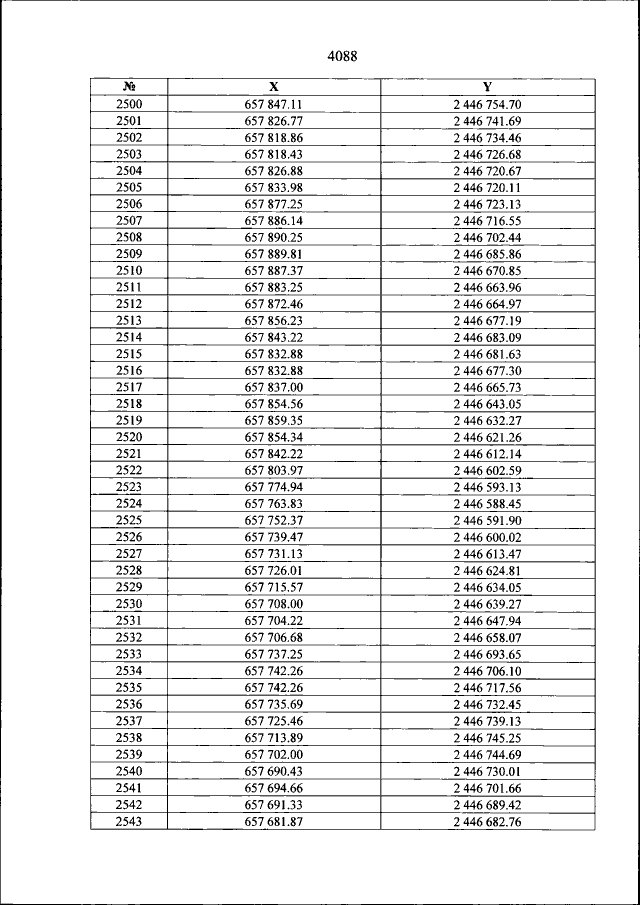 4088

| № | X | Y |
|---|---|---|
| 2500 | 657 847.11 | 2 446 754.70 |
| 2501 | 657 826.77 | 2 446 741.69 |
| 2502 | 657 818.86 | 2 446 734.46 |
| 2503 | 657 818.43 | 2 446 726.68 |
| 2504 | 657 826.88 | 2 446 720.67 |
| 2505 | 657 833.98 | 2 446 720.11 |
| 2506 | 657 877.25 | 2 446 723.13 |
| 2507 | 657 886.14 | 2 446 716.55 |
| 2508 | 657 890.25 | 2 446 702.44 |
| 2509 | 657 889.81 | 2 446 685.86 |
| 2510 | 657 887.37 | 2 446 670.85 |
| 2511 | 657 883.25 | 2 446 663.96 |
| 2512 | 657 872.46 | 2 446 664.97 |
| 2513 | 657 856.23 | 2 446 677.19 |
| 2514 | 657 843.22 | 2 446 683.09 |
| 2515 | 657 832.88 | 2 446 681.63 |
| 2516 | 657 832.88 | 2 446 677.30 |
| 2517 | 657 837.00 | 2 446 665.73 |
| 2518 | 657 854.56 | 2 446 643.05 |
| 2519 | 657 859.35 | 2 446 632.27 |
| 2520 | 657 854.34 | 2 446 621.26 |
| 2521 | 657 842.22 | 2 446 612.14 |
| 2522 | 657 803.97 | 2 446 602.59 |
| 2523 | 657 774.94 | 2 446 593.13 |
| 2524 | 657 763.83 | 2 446 588.45 |
| 2525 | 657 752.37 | 2 446 591.90 |
| 2526 | 657 739.47 | 2 446 600.02 |
| 2527 | 657 731.13 | 2 446 613.47 |
| 2528 | 657 726.01 | 2 446 624.81 |
| 2529 | 657 715.57 | 2 446 634.05 |
| 2530 | 657 708.00 | 2 446 639.27 |
| 2531 | 657 704.22 | 2 446 647.94 |
| 2532 | 657 706.68 | 2 446 658.07 |
| 2533 | 657 737.25 | 2 446 693.65 |
| 2534 | 657 742.26 | 2 446 706.10 |
| 2535 | 657 742.26 | 2 446 717.56 |
| 2536 | 657 735.69 | 2 446 732.45 |
| 2537 | 657 725.46 | 2 446 739.13 |
| 2538 | 657 713.89 | 2 446 745.25 |
| 2539 | 657 702.00 | 2 446 744.69 |
| 2540 | 657 690.43 | 2 446 730.01 |
| 2541 | 657 694.66 | 2 446 701.66 |
| 2542 | 657 691.33 | 2 446 689.42 |
| 2543 | 657 681.87 | 2 446 682.76 |